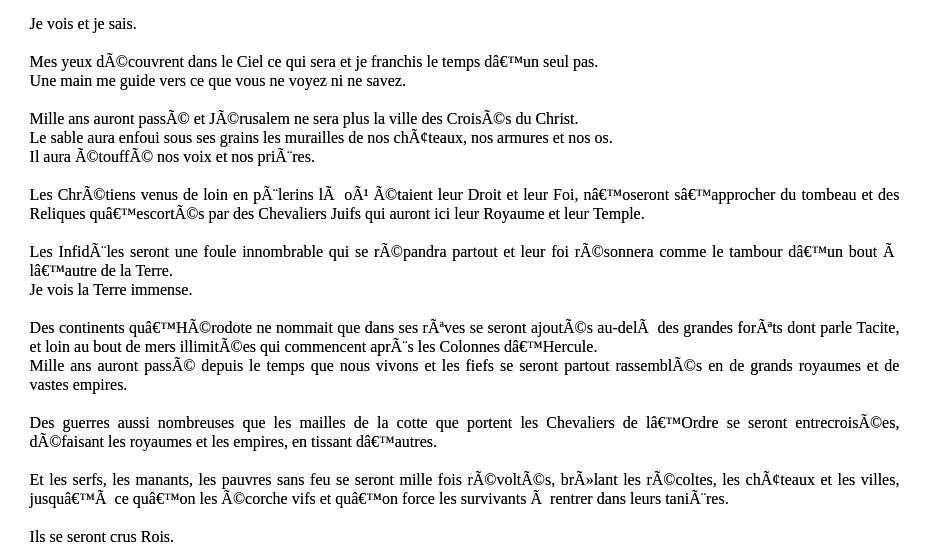 Je vois et je sais.

Mes yeux dÃ©couvrent dans le Ciel ce qui sera et je franchis le temps dâ€™un seul pas.
Une main me guide vers ce que vous ne voyez ni ne savez.

Mille ans auront passÃ© et JÃ©rusalem ne sera plus la ville des CroisÃ©s du Christ.
Le sable aura enfoui sous ses grains les murailles de nos chÃ¢teaux, nos armures et nos os.
Il aura Ã©touffÃ© nos voix et nos priÃ¨res.

Les ChrÃ©tiens venus de loin en pÃ¨lerins lÃ  oÃ¹ Ã©taient leur Droit et leur Foi, nâ€™oseront sâ€™approcher du tombeau et des Reliques quâ€™escortÃ©s par des Chevaliers Juifs qui auront ici leur Royaume et leur Temple.

Les InfidÃ¨les seront une foule innombrable qui se rÃ©pandra partout et leur foi rÃ©sonnera comme le tambour dâ€™un bout Ã  lâ€™autre de la Terre.
Je vois la Terre immense.

Des continents quâ€™HÃ©rodote ne nommait que dans ses rÃªves se seront ajoutÃ©s au-delÃ  des grandes forÃªts dont parle Tacite, et loin au bout de mers illimitÃ©es qui commencent aprÃ¨s les Colonnes dâ€™Hercule.
Mille ans auront passÃ© depuis le temps que nous vivons et les fiefs se seront partout rassemblÃ©s en de grands royaumes et de vastes empires.

Des guerres aussi nombreuses que les mailles de la cotte que portent les Chevaliers de lâ€™Ordre se seront entrecroisÃ©es, dÃ©faisant les royaumes et les empires, en tissant dâ€™autres.

Et les serfs, les manants, les pauvres sans feu se seront mille fois rÃ©voltÃ©s, brÃ»lant les rÃ©coltes, les chÃ¢teaux et les villes, jusquâ€™Ã  ce quâ€™on les Ã©corche vifs et quâ€™on force les survivants Ã  rentrer dans leurs taniÃ¨res.

Ils se seront crus Rois.